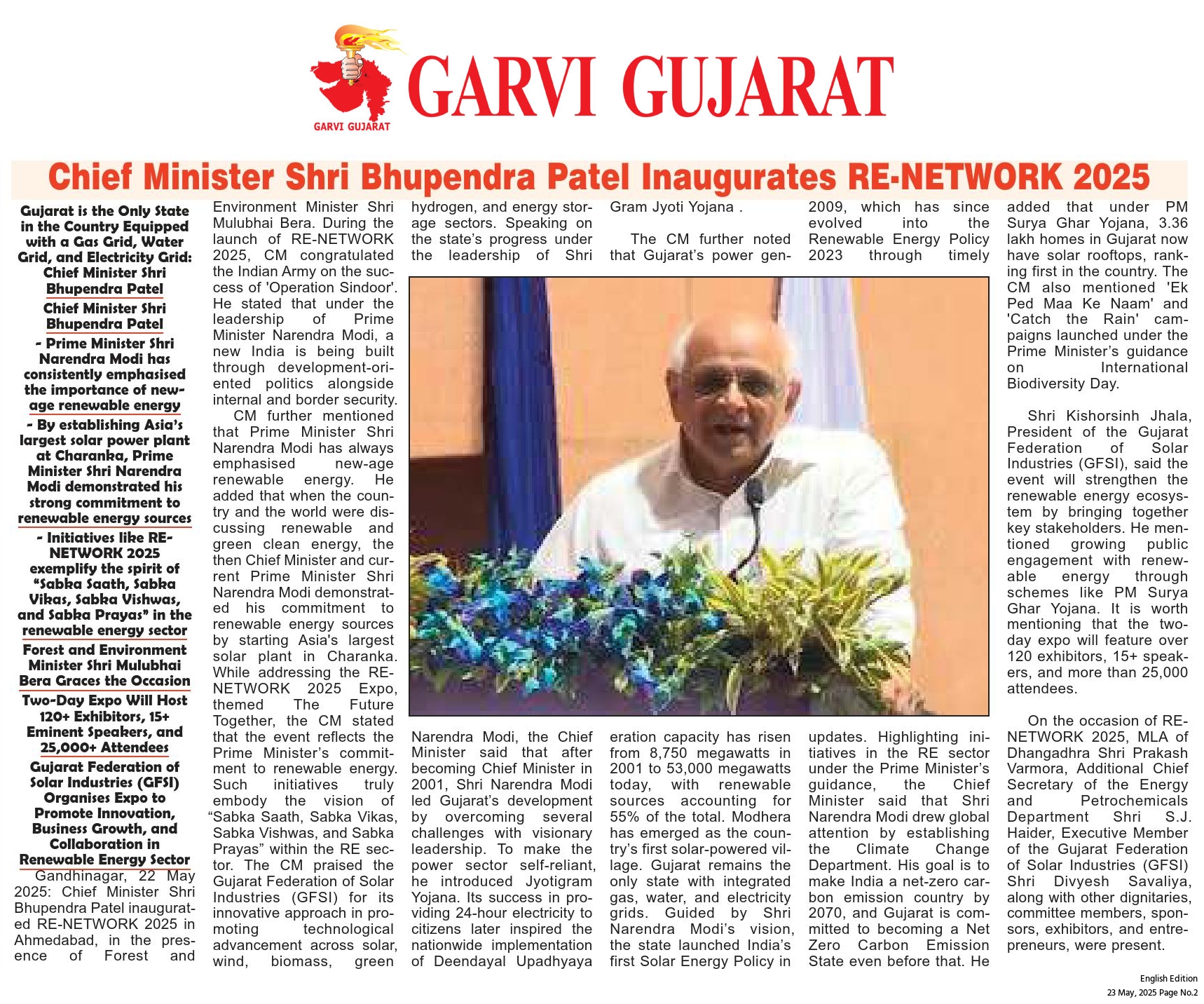 GARVI GUJARAT

GARVI GUJARAT

Chief Minister Shri Bhupendra Patel Inaugurates RE-NETWORK 2025

Gujarat is the Only State in the Country Equipped with a Gas Grid, Water Grid, and Electricity Grid: Chief Minister Shri Bhupendra Patel

Chief Minister Shri Bhupendra Patel

- Prime Minister Shri Narendra Modi has consistently emphasised the importance of new-age renewable energy

- By establishing Asia's largest solar power plant at Charanka, Prime Minister Shri Narendra Modi demonstrated his strong commitment to renewable energy sources

- Initiatives like RE-NETWORK 2025 exemplify the spirit of "Sabka Saath, Sabka Vikas, Sabka Vishwas, and Sabka Prayas" in the renewable energy sector

Forest and Environment Minister Shri Mulubhai Bera Graces the Occasion

Two-Day Expo Will Host 120+ Exhibitors, 15+ Eminent Speakers, and 25,000+ Attendees

Gujarat Federation of Solar Industries (GFSI) Organises Expo to Promote Innovation, Business Growth, and Collaboration in Renewable Energy Sector

Gandhinagar, 22 May 2025: Chief Minister Shri Bhupendra Patel inaugurated RE-NETWORK 2025 in Ahmedabad, in the presence of Forest and Environment Minister Shri Mulubhai Bera. During the launch of RE-NETWORK 2025, CM congratulated the Indian Army on the success of 'Operation Sindoor'. He stated that under the leadership of Prime Minister Narendra Modi, a new India is being built through development-oriented politics alongside internal and border security.

CM further mentioned that Prime Minister Shri Narendra Modi has always emphasised new-age renewable energy. He added that when the country and the world were discussing renewable and green clean energy, the then Chief Minister and current Prime Minister Shri Narendra Modi demonstrated his commitment to renewable energy sources by starting Asia's largest solar plant in Charanka. While addressing the RE-NETWORK 2025 Expo, themed The Future Together, the CM stated that the event reflects the Prime Minister's commitment to renewable energy. Such initiatives truly embody the vision of "Sabka Saath, Sabka Vikas, Sabka Vishwas, and Sabka Prayas" within the RE sector. The CM praised the Gujarat Federation of Solar Industries (GFSI) for its innovative approach in promoting technological advancement across solar, wind, biomass, green hydrogen, and energy storage sectors. Speaking on the state's progress under the leadership of Shri Narendra Modi, the Chief Minister said that after becoming Chief Minister in 2001, Shri Narendra Modi led Gujarat's development by overcoming several challenges with visionary leadership. To make the power sector self-reliant, he introduced Jyotigram Yojana. Its success in providing 24-hour electricity to citizens later inspired the nationwide implementation of Deendayal Upadhyaya Gram Jyoti Yojana .

The CM further noted that Gujarat's power generation capacity has risen from 8,750 megawatts in 2001 to 53,000 megawatts today, with renewable sources accounting for 55% of the total. Modhera has emerged as the country's first solar-powered village. Gujarat remains the only state with integrated gas, water, and electricity grids. Guided by Shri Narendra Modi's vision, the state launched India's first Solar Energy Policy in 2009, which has since evolved into the Renewable Energy Policy 2023 through timely updates. Highlighting initiatives in the RE sector under the Prime Minister's guidance, the Chief Minister said that Shri Narendra Modi drew global attention by establishing the Climate Change Department. His goal is to make India a net-zero carbon emission country by 2070, and Gujarat is committed to becoming a Net Zero Carbon Emission State even before that. He added that under PM Surya Ghar Yojana, 3.36 lakh homes in Gujarat now have solar rooftops, ranking first in the country. The CM also mentioned 'Ek Ped Maa Ke Naam' and 'Catch the Rain' campaigns launched under the Prime Minister's guidance on International Biodiversity Day.

Shri Kishorsinh Jhala, President of the Gujarat Federation of Solar Industries (GFSI), said the event will strengthen the renewable energy ecosystem by bringing together key stakeholders. He mentioned growing public engagement with renewable energy through schemes like PM Surya Ghar Yojana. It is worth mentioning that the two-day expo will feature over 120 exhibitors, 15+ speakers, and more than 25,000 attendees.

On the occasion of RE-NETWORK 2025, MLA of Dhangadhra Shri Prakash Varmora, Additional Chief Secretary of the Energy and Petrochemicals Department Shri S.J. Haider, Executive Member of the Gujarat Federation of Solar Industries (GFSI) Shri Divyesh Savaliya, along with other dignitaries, committee members, sponsors, exhibitors, and entrepreneurs, were present.

English Edition
23 May, 2025 Page No.2